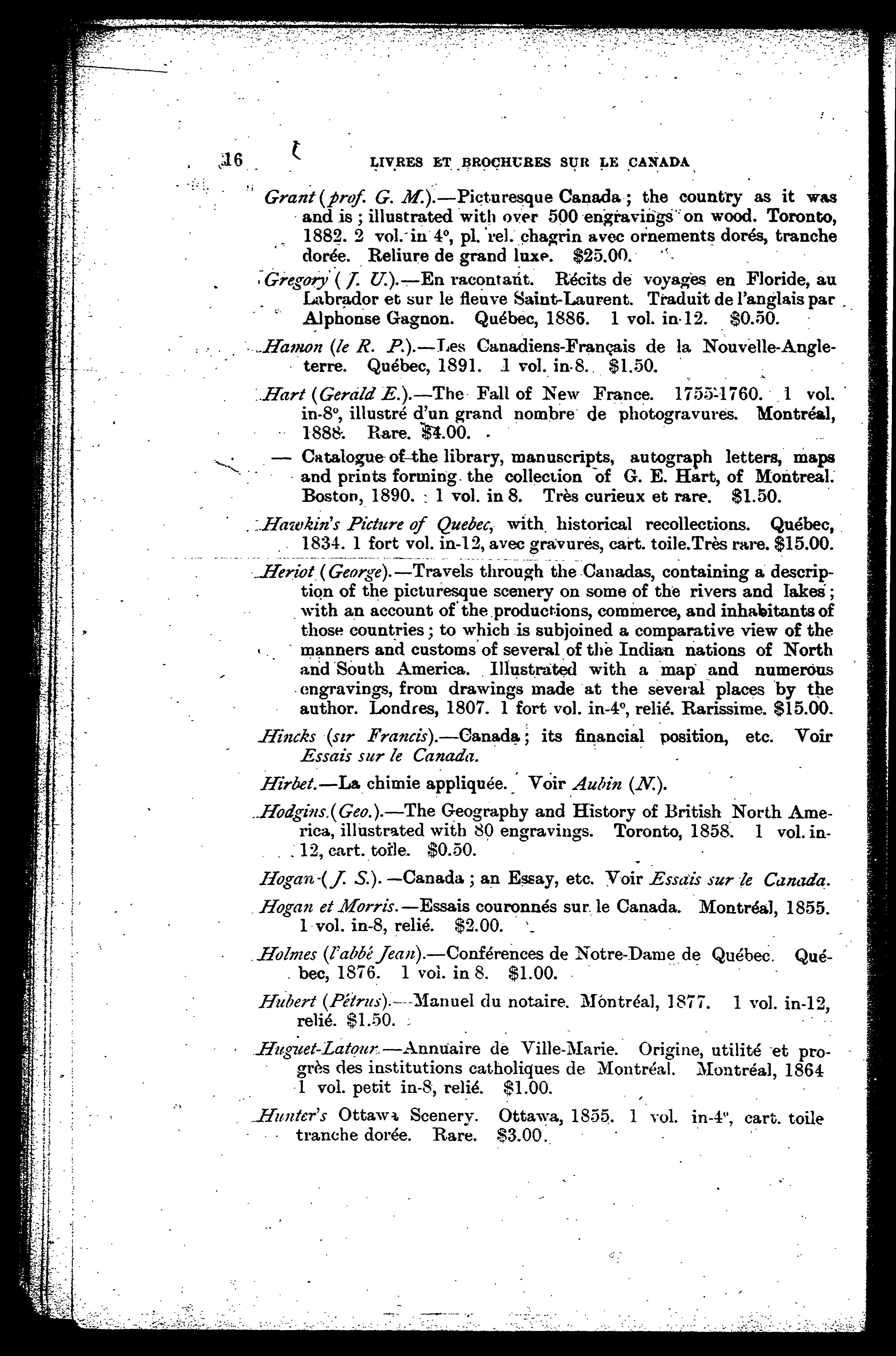 16 LIVRES ET BROCHURES SUR LE CANADA

Grant (prof. G. M.).—Picturesque Canada ; the country as it was and is ; illustrated with over 500 engravings on wood. Toronto, 1882. 2 vol. in 4°, pl. rel. chagrin avec ornements dorés, tranche dorée. Reliure de grand luxe. $25.00.

Gregory (J. U.).—En racontant. Récits de voyages en Floride, au Labrador et sur le fleuve Saint-Laurent. Traduit de l'anglais par Alphonse Gagnon. Québec, 1886. 1 vol. in-12. $0.50.

Hamon (le R. P.).—Les Canadiens-Français de la Nouvelle-Angleterre. Québec, 1891. 1 vol. in-8. $1.50.

Hart (Gerald E.).—The Fall of New France. 1755-1760. 1 vol. in-8°, illustré d'un grand nombre de photogravures. Montréal, 1888. Rare. $4.00.

— Catalogue of the library, manuscripts, autograph letters, maps and prints forming the collection of G. E. Hart, of Montreal. Boston, 1890. 1 vol. in 8. Très curieux et rare. $1.50.

Hawkin's Picture of Quebec, with historical recollections. Québec, 1834. 1 fort vol. in-12, avec gravures, cart. toile. Très rare. $15.00.

Heriot (George).—Travels through the Canadas, containing a description of the picturesque scenery on some of the rivers and lakes ; with an account of the productions, commerce, and inhabitants of those countries ; to which is subjoined a comparative view of the manners and customs of several of the Indian nations of North and South America. Illustrated with a map and numerous engravings, from drawings made at the several places by the author. Londres, 1807. 1 fort vol. in-4°, relié. Rarissime. $15.00.

Hincks (sir Francis).—Canada ; its financial position, etc. Voir Essais sur le Canada.

Hirbet.—La chimie appliquée. Voir Aubin (N.).

Hodgins (Geo.).—The Geography and History of British North America, illustrated with 80 engravings. Toronto, 1858. 1 vol. in-12, cart. toile. $0.50.

Hogan (J. S.).—Canada ; an Essay, etc. Voir Essais sur le Canada.

Hogan et Morris.—Essais couronnés sur le Canada. Montréal, 1855. 1 vol. in-8, relié. $2.00.

Holmes (l'abbé Jean).—Conférences de Notre-Dame de Québec. Québec, 1876. 1 vol. in 8. $1.00.

Hubert (Pétrus).—Manuel du notaire. Montréal, 1877. 1 vol. in-12, relié. $1.50.

Huguet-Latour.—Annuaire de Ville-Marie. Origine, utilité et progrès des institutions catholiques de Montréal. Montréal, 1864 1 vol. petit in-8, relié. $1.00.

Hunter's Ottawa Scenery. Ottawa, 1855. 1 vol. in-4°, cart. toile tranche dorée. Rare. $3.00.